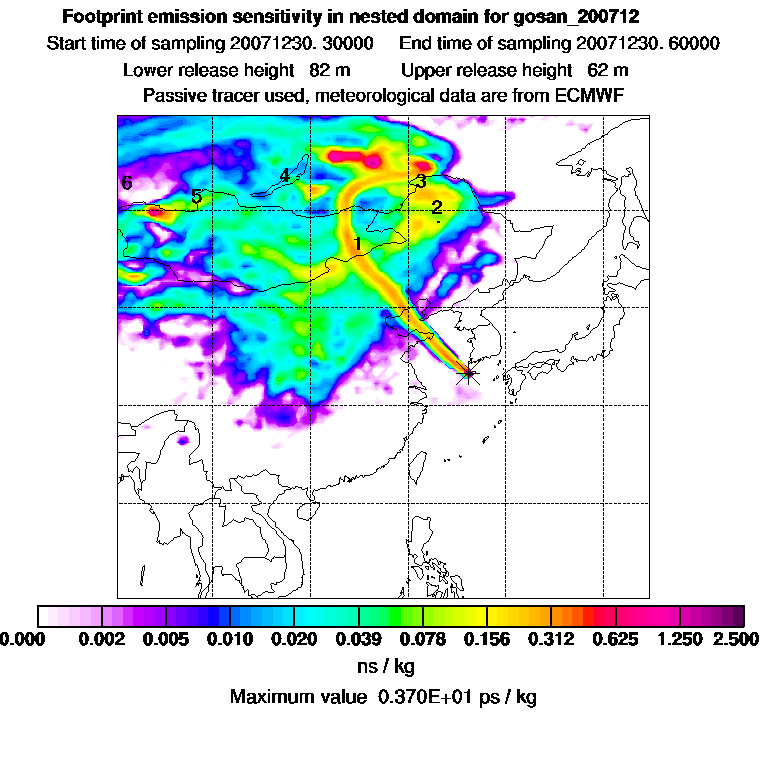 Footprint emission sensitivity in nested domain for gosan_200712
Start time of sampling 20071230. 30000 End time of sampling 20071230. 60000
Lower release height 82 m Upper release height 62 m
Passive tracer used, meteorological data are from ECMWF

6 5 4 3 2 1

0.000 0.002 0.005 0.010 0.020 0.039 0.078 0.156 0.312 0.625 1.250 2.500
ns / kg
Maximum value 0.370E+01 ps / kg